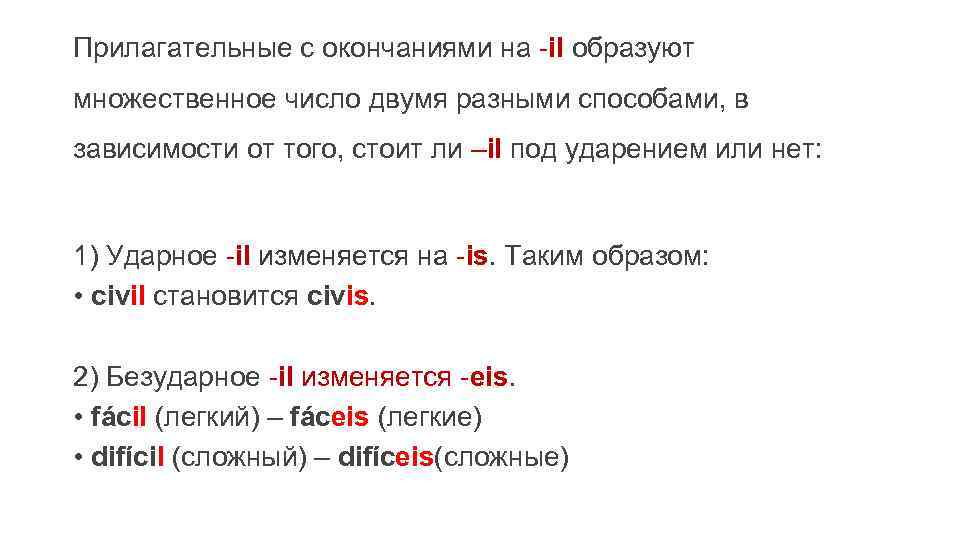 Прилагательные с окончаниями на -il образуют множественное число двумя разными способами, в зависимости от того, стоит ли –il под ударением или нет:

1) Ударное -il изменяется на -is. Таким образом:
• civil становится civis.

2) Безударное -il изменяется -eis.
• fácil (легкий) – fáceis (легкие)
• difícil (сложный) – difíceis(сложные)